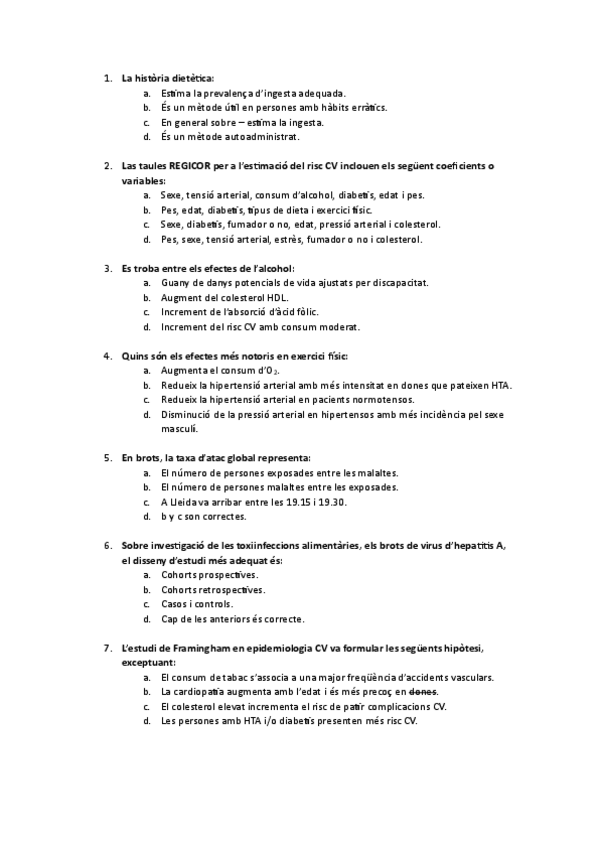 1. La història dietètica:
a. Estima la prevalença d'ingesta adequada.
b. És un mètode útil en persones amb hàbits erràtics.
c. En general sobre – estima la ingesta.
d. És un mètode autoadministrat.

2. Las taules REGICOR per a l'estimació del risc CV inclouen els següent coeficients o variables:
a. Sexe, tensió arterial, consum d'alcohol, diabetis, edat i pes.
b. Pes, edat, diabetis, tipus de dieta i exercici físic.
c. Sexe, diabetis, fumador o no, edat, pressió arterial i colesterol.
d. Pes, sexe, tensió arterial, estrès, fumador o no i colesterol.

3. Es troba entre els efectes de l'alcohol:
a. Guany de danys potencials de vida ajustats per discapacitat.
b. Augment del colesterol HDL.
c. Increment de l'absorció d'àcid fòlic.
d. Increment del risc CV amb consum moderat.

4. Quins són els efectes més notoris en exercici físic:
a. Augmenta el consum d'$O_2$.
b. Redueix la hipertensió arterial amb més intensitat en dones que pateixen HTA.
c. Redueix la hipertensió arterial en pacients normotensos.
d. Disminució de la pressió arterial en hipertensos amb més incidència pel sexe masculí.

5. En brots, la taxa d'atac global representa:
a. El número de persones exposades entre les malaltes.
b. El número de persones malaltes entre les exposades.
c. A Lleida va arribar entre les 19.15 i 19.30.
d. b y c son correctes.

6. Sobre investigació de les toxiinfeccions alimentàries, els brots de virus d'hepatitis A, el disseny d'estudi més adequat és:
a. Cohorts prospectives.
b. Cohorts retrospectives.
c. Casos i controls.
d. Cap de les anteriors és correcte.

7. L'estudi de Framingham en epidemiologia CV va formular les següents hipòtesi, exceptuant:
a. El consum de tabac s'associa a una major freqüència d'accidents vasculars.
b. La cardiopatia augmenta amb l'edat i és més precoç en dones.
c. El colesterol elevat incrementa el risc de patir complicacions CV.
d. Les persones amb HTA i/o diabetis presenten més risc CV.